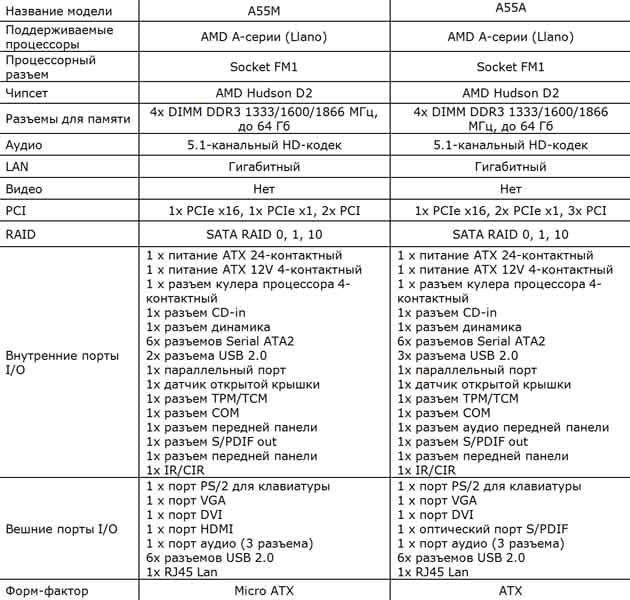 | Название модели | A55M | A55A |
|---|---|---|
| Поддерживаемые процессоры | AMD A-серии (Llano) | AMD A-серии (Llano) |
| Процессорный разъем | Socket FM1 | Socket FM1 |
| Чипсет | AMD Hudson D2 | AMD Hudson D2 |
| Разъемы для памяти | 4x DIMM DDR3 1333/1600/1866 МГц, до 64 Гб | 4x DIMM DDR3 1333/1600/1866 МГц, до 64 Гб |
| Аудио | 5.1-канальный HD-кодек | 5.1-канальный HD-кодек |
| LAN | Гигабитный | Гигабитный |
| Видео | Нет | Нет |
| PCI | 1x PCIe x16, 1x PCIe x1, 2x PCI | 1x PCIe x16, 2x PCIe x1, 3x PCI |
| RAID | SATA RAID 0, 1, 10 | SATA RAID 0, 1, 10 |
| Внутренние порты I/O | 1 x питание ATX 24-контактный<br>1 x питание ATX 12V 4-контактный<br>1 x разъем кулера процессора 4-контактный<br>1x разъем CD-in<br>1x разъем динамика<br>6x разъемов Serial ATA2<br>2x разъема USB 2.0<br>1x параллельный порт<br>1x датчик открытой крышки<br>1x разъем TPM/TCM<br>1x разъем COM<br>1x разъем передней панели<br>1x разъем S/PDIF out<br>1x разъем передней панели<br>1x IR/CIR | 1 x питание ATX 24-контактный<br>1 x питание ATX 12V 4-контактный<br>1 x разъем кулера процессора 4-контактный<br>1x разъем CD-in<br>1x разъем динамика<br>6x разъемов Serial ATA2<br>3x разъема USB 2.0<br>1x параллельный порт<br>1x датчик открытой крышки<br>1x разъем TPM/TCM<br>1x разъем COM<br>1x разъем аудио передней панели<br>1x разъем S/PDIF out<br>1x разъем передней панели<br>1x IR/CIR |
| Вешние порты I/O | 1 x порт PS/2 для клавиатуры<br>1 x порт VGA<br>1 x порт DVI<br>1 x порт HDMI<br>1 x порт аудио (3 разъема)<br>6x разъемов USB 2.0<br>1x RJ45 Lan | 1 x порт PS/2 для клавиатуры<br>1 x порт VGA<br>1 x порт DVI<br>1 x оптический порт S/PDIF<br>1 x порт аудио (3 разъема)<br>6x разъемов USB 2.0<br>1x RJ45 Lan |
| Форм-фактор | Micro ATX | ATX |